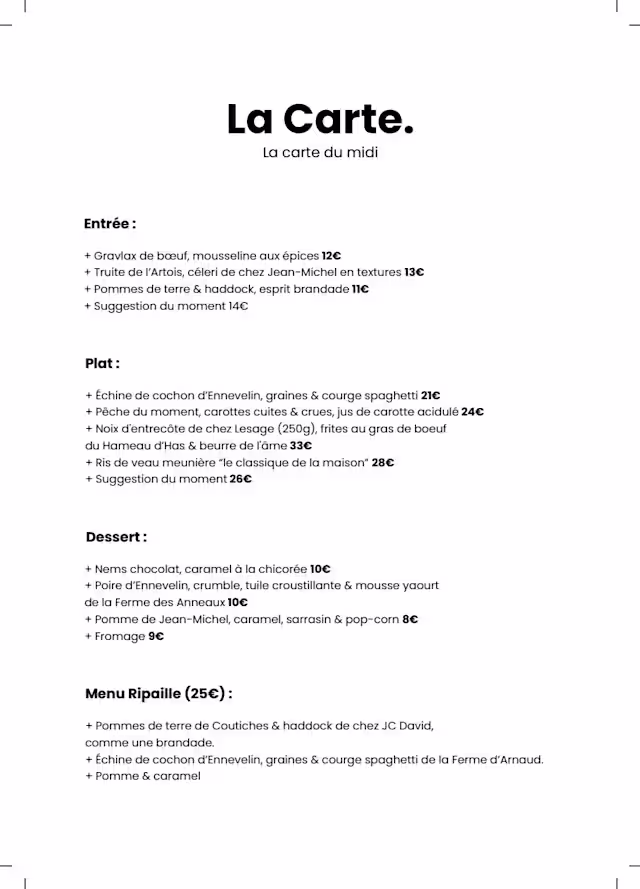 La Carte.
La carte du midi

Entrée :

+ Gravlax de bœuf, mousseline aux épices 12€
+ Truite de l'Artois, céleri de chez Jean-Michel en textures 13€
+ Pommes de terre & haddock, esprit brandade 11€
+ Suggestion du moment 14€

Plat :

+ Échine de cochon d'Ennevelin, graines & courge spaghetti 21€
+ Pêche du moment, carottes cuites & crues, jus de carotte acidulé 24€
+ Noix d'entrecôte de chez Lesage (250g), frites au gras de boeuf du Hameau d'Has & beurre de l'âme 33€
+ Ris de veau meunière "le classique de la maison" 28€
+ Suggestion du moment 26€

Dessert :

+ Nems chocolat, caramel à la chicorée 10€
+ Poire d'Ennevelin, crumble, tuile croustillante & mousse yaourt de la Ferme des Anneaux 10€
+ Pomme de Jean-Michel, caramel, sarrasin & pop-corn 8€
+ Fromage 9€

Menu Ripaille (25€) :

+ Pommes de terre de Coutiches & haddock de chez JC David, comme une brandade.
+ Échine de cochon d'Ennevelin, graines & courge spaghetti de la Ferme d'Arnaud.
+ Pomme & caramel